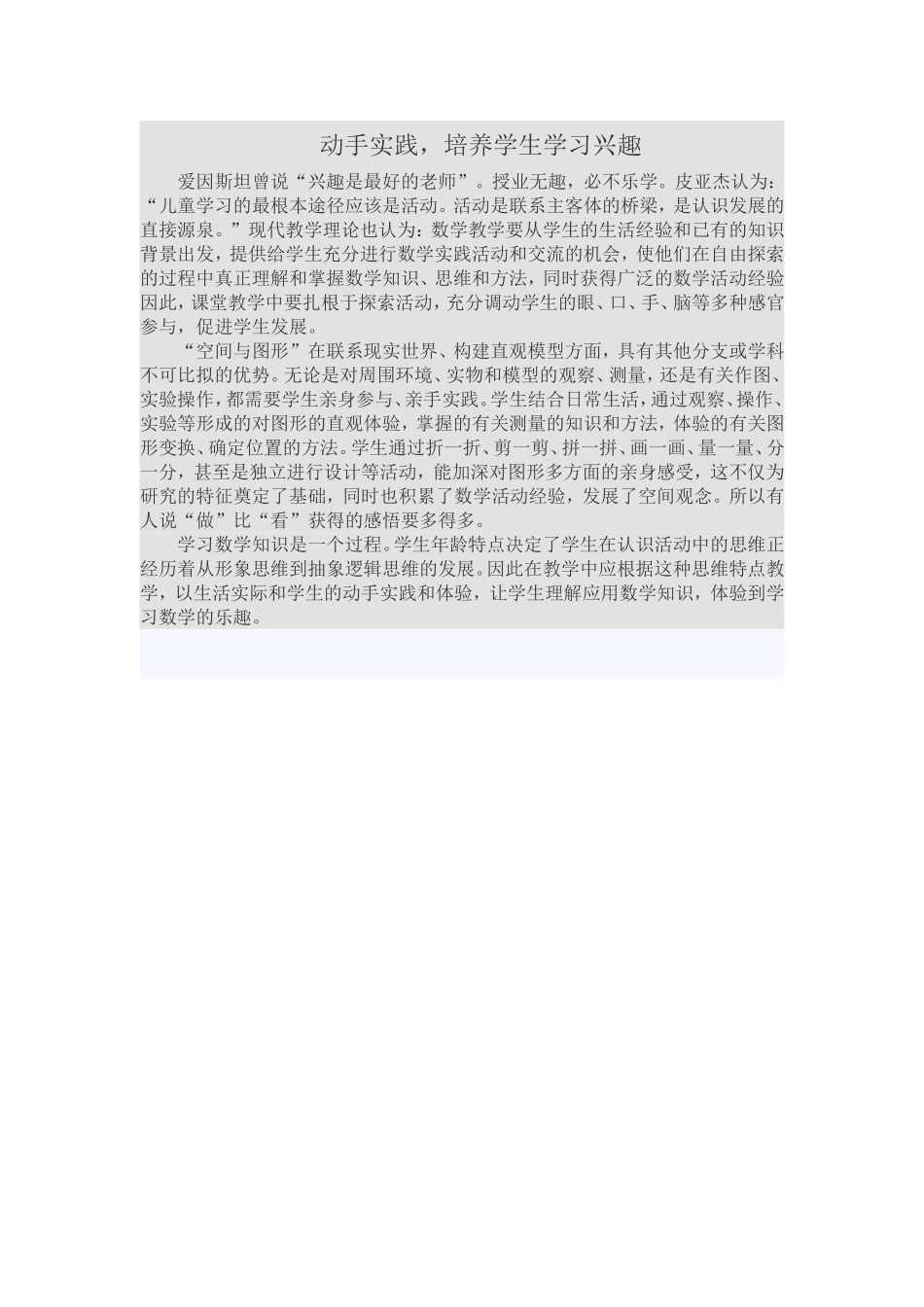 动手实践，培养学生学习兴趣

爱因斯坦曾说“兴趣是最好的老师”。授业无趣，必不乐学。皮亚杰认为：“儿童学习的最根本途径应该是活动。活动是联系主客体的桥梁，是认识发展的直接源泉。”现代教学理论也认为：数学教学要从学生的生活经验和已有的知识背景出发，提供给学生充分进行数学实践活动和交流的机会，使他们在自由探索的过程中真正理解和掌握数学知识、思维和方法，同时获得广泛的数学活动经验因此，课堂教学中要扎根于探索活动，充分调动学生的眼、口、手、脑等多种感官参与，促进学生发展。

“空间与图形”在联系现实世界、构建直观模型方面，具有其他分支或学科不可比拟的优势。无论是对周围环境、实物和模型的观察、测量，还是有关作图、实验操作，都需要学生亲身参与、亲手实践。学生结合日常生活，通过观察、操作、实验等形成的对图形的直观体验，掌握的有关测量的知识和方法，体验的有关图形变换、确定位置的方法。学生通过折一折、剪一剪、拼一拼、画一画、量一量、分一分，甚至是独立进行设计等活动，能加深对图形多方面的亲身感受，这不仅为研究的特征奠定了基础，同时也积累了数学活动经验，发展了空间观念。所以有人说“做”比“看”获得的感悟要多得多。

学习数学知识是一个过程。学生年龄特点决定了学生在认识活动中的思维正经历着从形象思维到抽象逻辑思维的发展。因此在教学中应根据这种思维特点教学，以生活实际和学生的动手实践和体验，让学生理解应用数学知识，体验到学习数学的乐趣。